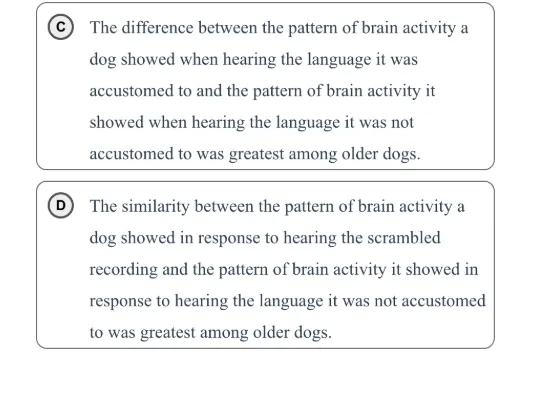 C The difference between the pattern of brain activity a dog showed when hearing the language it was accustomed to and the pattern of brain activity it showed when hearing the language it was not accustomed to was greatest among older dogs.

D The similarity between the pattern of brain activity a dog showed in response to hearing the scrambled recording and the pattern of brain activity it showed in response to hearing the language it was not accustomed to was greatest among older dogs.